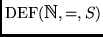 $\mathrm{DEF}(\mathbb{N}, =, S)$